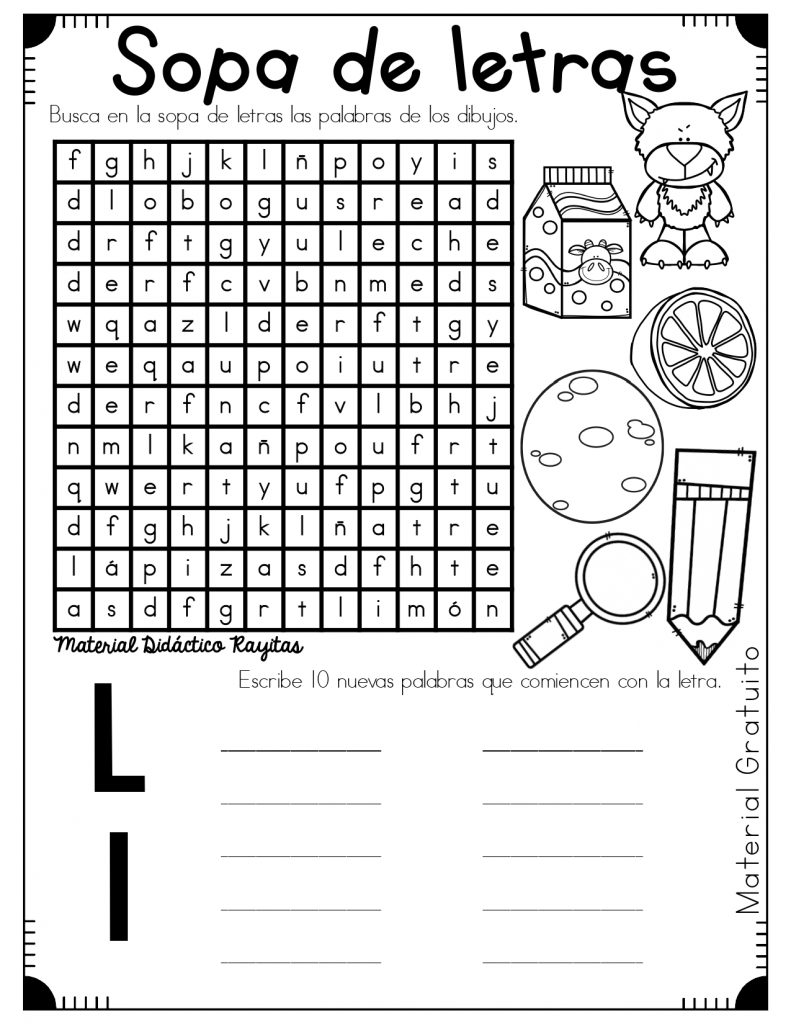 Sopa de letras

Busca en la sopa de letras las palabras de los dibujos.

| f | g | h | j | k | l | ñ | p | o | y | i | s |
|---|---|---|---|---|---|---|---|---|---|---|---|
| d | l | o | b | o | g | u | s | r | e | a | d |
| d | r | f | t | g | y | u | l | e | c | h | e |
| d | e | r | f | c | v | b | n | m | e | d | s |
| w | q | a | z | l | d | e | r | f | t | g | y |
| w | e | q | a | u | p | o | i | u | t | r | e |
| d | e | r | f | n | c | f | v | l | b | h | j |
| n | m | l | k | a | ñ | p | o | u | f | r | t |
| q | w | e | r | t | y | u | f | p | g | t | u |
| d | f | g | h | j | k | l | ñ | a | t | r | e |
| l | á | p | i | z | a | s | d | f | h | t | e |
| a | s | d | f | g | r | t | l | i | m | ó | n |

Material Didáctico Rayitas

Escribe 10 nuevas palabras que comiencen con la letra.

L
l

____ ____
____ ____
____ ____
____ ____
____ ____

Material Gratuito